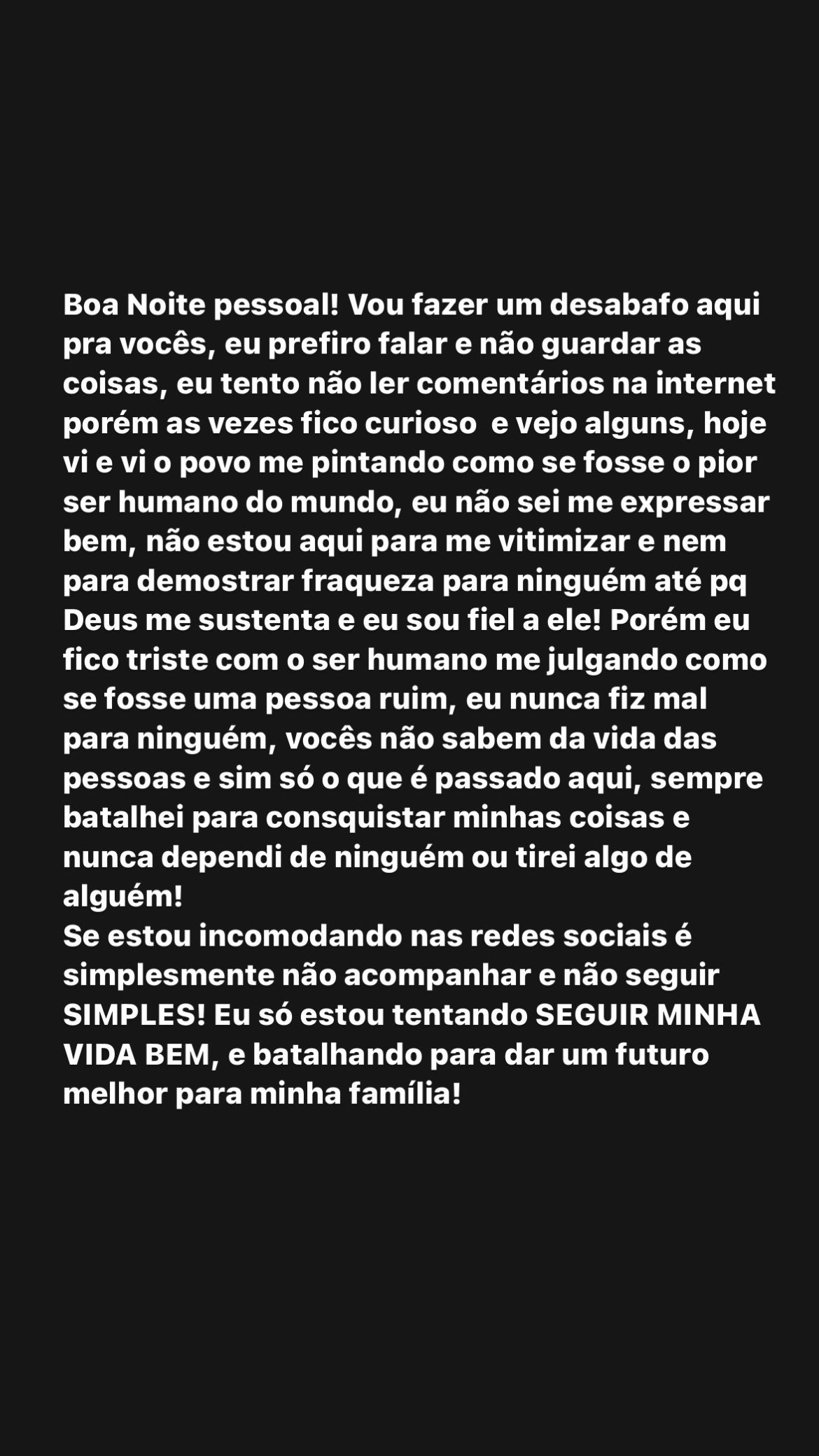 Boa Noite pessoal! Vou fazer um desabafo aqui pra vocês, eu prefiro falar e não guardar as coisas, eu tento não ler comentários na internet porém as vezes fico curioso  e vejo alguns, hoje vi e vi o povo me pintando como se fosse o pior ser humano do mundo, eu não sei me expressar bem, não estou aqui para me vitimizar e nem para demostrar fraqueza para ninguém até pq Deus me sustenta e eu sou fiel a ele! Porém eu fico triste com o ser humano me julgando como se fosse uma pessoa ruim, eu nunca fiz mal para ninguém, vocês não sabem da vida das pessoas e sim só o que é passado aqui, sempre batalhei para consquistar minhas coisas e nunca dependi de ninguém ou tirei algo de alguém!
Se estou incomodando nas redes sociais é simplesmente não acompanhar e não seguir SIMPLES! Eu só estou tentando SEGUIR MINHA VIDA BEM, e batalhando para dar um futuro melhor para minha família!